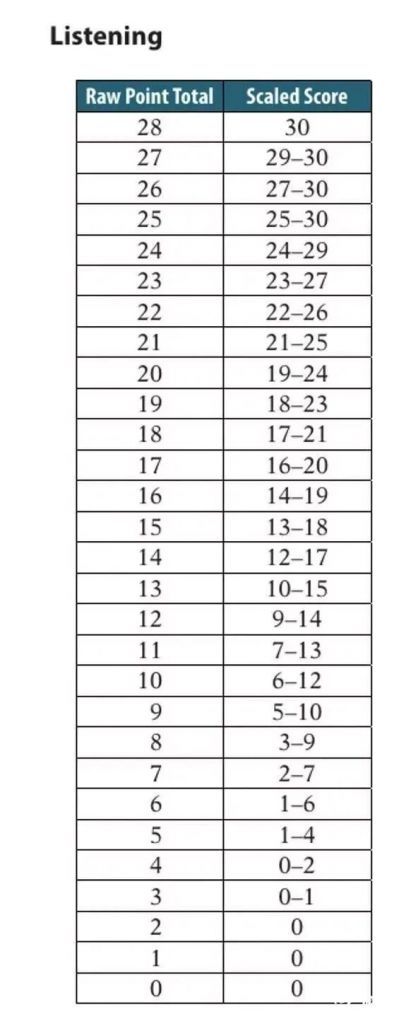 Listening

| Raw Point Total | Scaled Score |
|---|---|
| 28 | 30 |
| 27 | 29–30 |
| 26 | 27–30 |
| 25 | 25–30 |
| 24 | 24–29 |
| 23 | 23–27 |
| 22 | 22–26 |
| 21 | 21–25 |
| 20 | 19–24 |
| 19 | 18–23 |
| 18 | 17–21 |
| 17 | 16–20 |
| 16 | 14–19 |
| 15 | 13–18 |
| 14 | 12–17 |
| 13 | 10–15 |
| 12 | 9–14 |
| 11 | 7–13 |
| 10 | 6–12 |
| 9 | 5–10 |
| 8 | 3–9 |
| 7 | 2–7 |
| 6 | 1–6 |
| 5 | 1–4 |
| 4 | 0–2 |
| 3 | 0–1 |
| 2 | 0 |
| 1 | 0 |
| 0 | 0 |